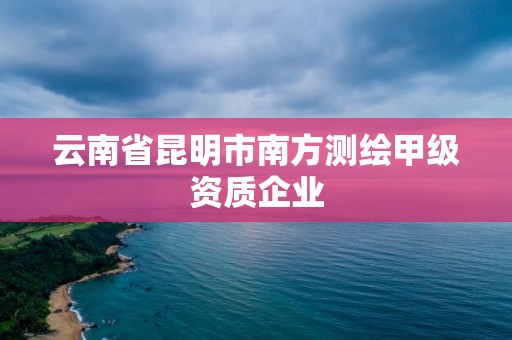 云南省昆明市南方测绘甲级资质企业